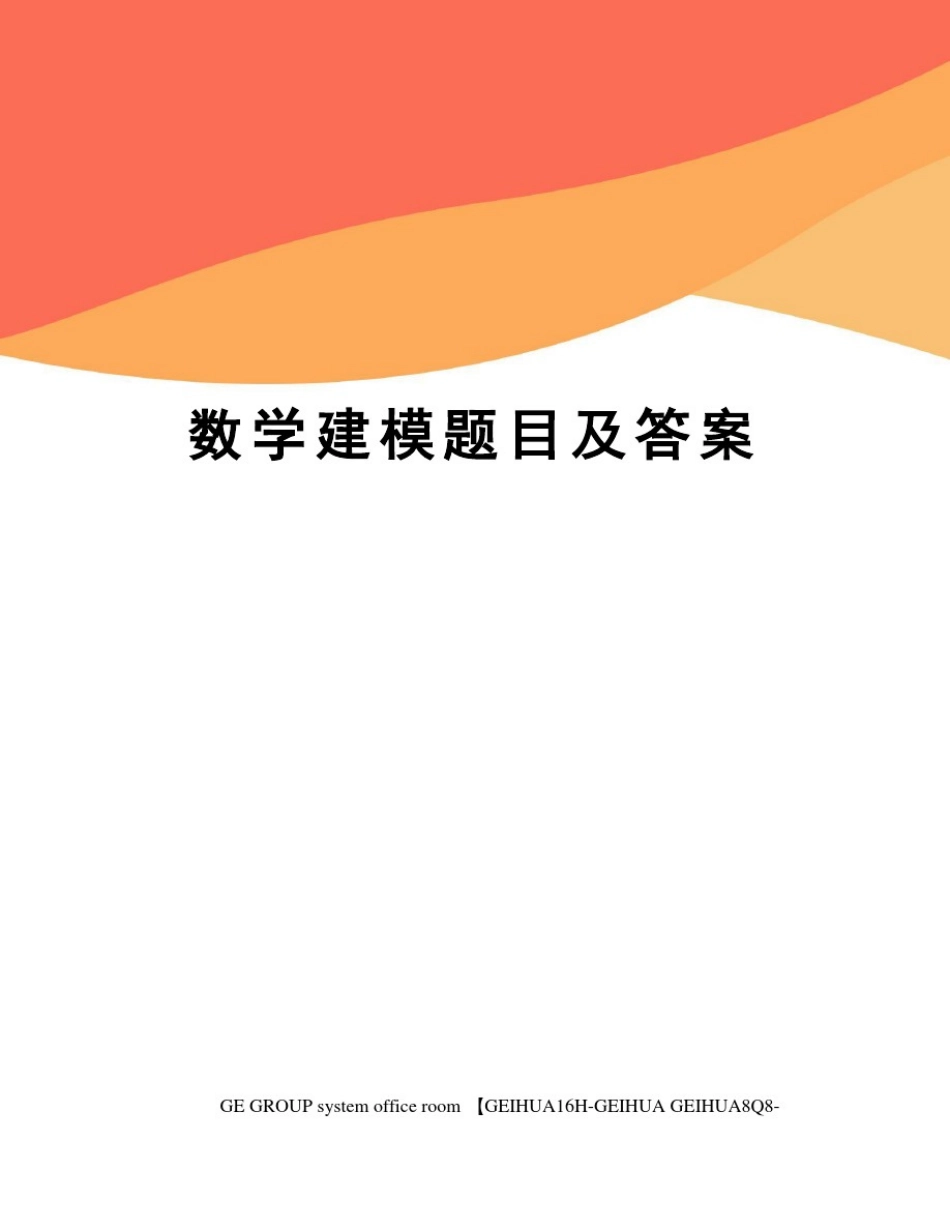 数学建模题目及答案

GE GROUP system office room 【GEIHUA16H-GEIHUA GEIHUA8Q8-